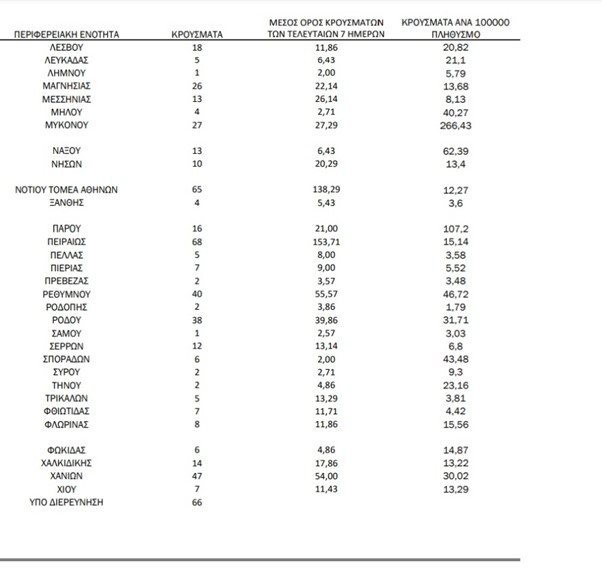 | ΠΕΡΙΦΕΡΕΙΑΚΗ ΕΝΟΤΗΤΑ | ΚΡΟΥΣΜΑΤΑ | ΜΕΣΟΣ ΟΡΟΣ ΚΡΟΥΣΜΑΤΩΝ ΤΩΝ ΤΕΛΕΥΤΑΙΩΝ 7 ΗΜΕΡΩΝ | ΚΡΟΥΣΜΑΤΑ ΑΝΑ 100000 ΠΛΗΘΥΣΜΟ |
|---|---|---|---|
| ΛΕΣΒΟΥ | 18 | 11,86 | 20,82 |
| ΛΕΥΚΑΔΑΣ | 5 | 6,43 | 21,1 |
| ΛΗΜΝΟΥ | 1 | 2,00 | 5,79 |
| ΜΑΓΝΗΣΙΑΣ | 26 | 22,14 | 13,68 |
| ΜΕΣΣΗΝΙΑΣ | 13 | 26,14 | 8,13 |
| ΜΗΛΟΥ | 4 | 2,71 | 40,27 |
| ΜΥΚΟΝΟΥ | 27 | 27,29 | 266,43 |
| ΝΑΞΟΥ | 13 | 6,43 | 62,39 |
| ΝΗΣΩΝ | 10 | 20,29 | 13,4 |
| ΝΟΤΙΟΥ ΤΟΜΕΑ ΑΘΗΝΩΝ | 65 | 138,29 | 12,27 |
| ΞΑΝΘΗΣ | 4 | 5,43 | 3,6 |
| ΠΑΡΟΥ | 16 | 21,00 | 107,2 |
| ΠΕΙΡΑΙΩΣ | 68 | 153,71 | 15,14 |
| ΠΕΛΛΑΣ | 5 | 8,00 | 3,58 |
| ΠΙΕΡΙΑΣ | 7 | 9,00 | 5,52 |
| ΠΡΕΒΕΖΑΣ | 2 | 3,57 | 3,48 |
| ΡΕΘΥΜΝΟΥ | 40 | 55,57 | 46,72 |
| ΡΟΔΟΠΗΣ | 2 | 3,86 | 1,79 |
| ΡΟΔΟΥ | 38 | 39,86 | 31,71 |
| ΣΑΜΟΥ | 1 | 2,57 | 3,03 |
| ΣΕΡΡΩΝ | 12 | 13,14 | 6,8 |
| ΣΠΟΡΑΔΩΝ | 6 | 2,00 | 43,48 |
| ΣΥΡΟΥ | 2 | 2,71 | 9,3 |
| ΤΗΝΟΥ | 2 | 4,86 | 23,16 |
| ΤΡΙΚΑΛΩΝ | 5 | 13,29 | 3,81 |
| ΦΘΙΩΤΙΔΑΣ | 7 | 11,71 | 4,42 |
| ΦΛΩΡΙΝΑΣ | 8 | 11,86 | 15,56 |
| ΦΩΚΙΔΑΣ | 6 | 4,86 | 14,87 |
| ΧΑΛΚΙΔΙΚΗΣ | 14 | 17,86 | 13,22 |
| ΧΑΝΙΩΝ | 47 | 54,00 | 30,02 |
| ΧΙΟΥ | 7 | 11,43 | 13,29 |
| ΥΠΟ ΔΙΕΡΕΥΝΗΣΗ | 66 | | |